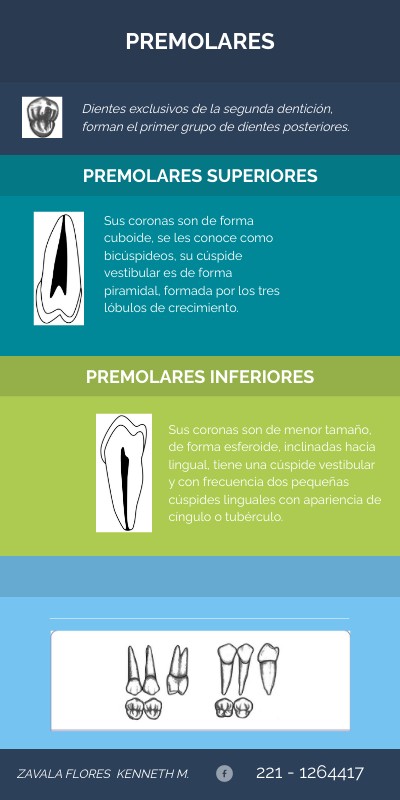 PREMOLARES

Dientes exclusivos de la segunda dentición, forman el primer grupo de dientes posteriores.

PREMOLARES SUPERIORES

Sus coronas son de forma cuboide, se les conoce como bicúspideos, su cúspide vestibular es de forma piramidal, formada por los tres lóbulos de crecimiento.

PREMOLARES INFERIORES

Sus coronas son de menor tamaño, de forma esferoide, inclinadas hacia lingual, tiene una cúspide vestibular y con frecuencia dos pequeñas cúspides linguales con apariencia de cíngulo o tubérculo.

ZAVALA FLORES KENNETH M.

f

221 - 1264417